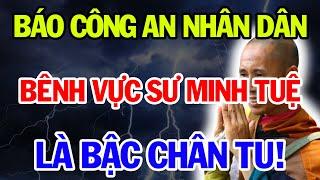 BÁO CÔNG AN NHÂN DÂN

BÊNH VỰC SƯ MINH TUỆ

LÀ BẬC CHÂN TU!